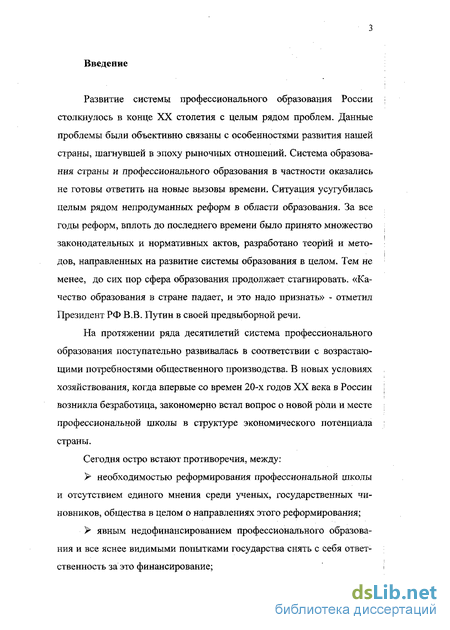 3

Введение

Развитие системы профессионального образования России столкнулось в конце XX столетия с целым рядом проблем. Данные проблемы были объективно связаны с особенностями развития нашей страны, шагнувшей в эпоху рыночных отношений. Система образования страны и профессионального образования в частности оказались не готовы ответить на новые вызовы времени. Ситуация усугубилась целым рядом непродуманных реформ в области образования. За все годы реформ, вплоть до последнего времени было принято множество законодательных и нормативных актов, разработано теорий и методов, направленных на развитие системы образования в целом. Тем не менее, до сих пор сфера образования продолжает стагнировать. «Качество образования в стране падает, и это надо признать» - отметил Президент РФ В.В. Путин в своей предвыборной речи.

На протяжении ряда десятилетий система профессионального образования поступательно развивалась в соответствии с возрастающими потребностями общественного производства. В новых условиях хозяйствования, когда впервые со времен 20-х годов XX века в России возникла безработица, закономерно встал вопрос о новой роли и месте профессиональной школы в структуре экономического потенциала страны.

Сегодня остро встают противоречия, между:

➢ необходимостью реформирования профессиональной школы и отсутствием единого мнения среди ученых, государственных чиновников, общества в целом о направлениях этого реформирования;

➢ явным недофинансированием профессионального образования и все яснее видимыми попытками государства снять с себя ответственность за это финансирование;

dsLib.net
библиотека диссертаций